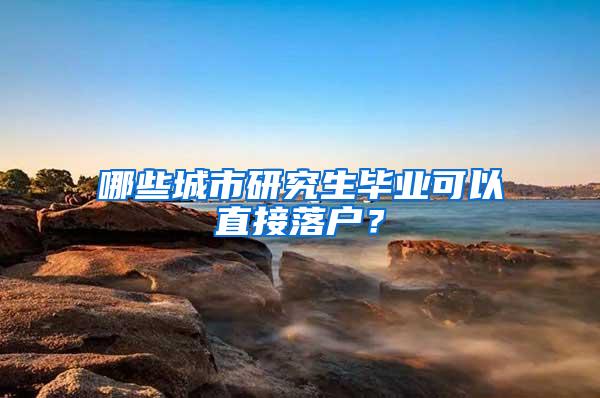 哪些城市研究生毕业可以直接落户？